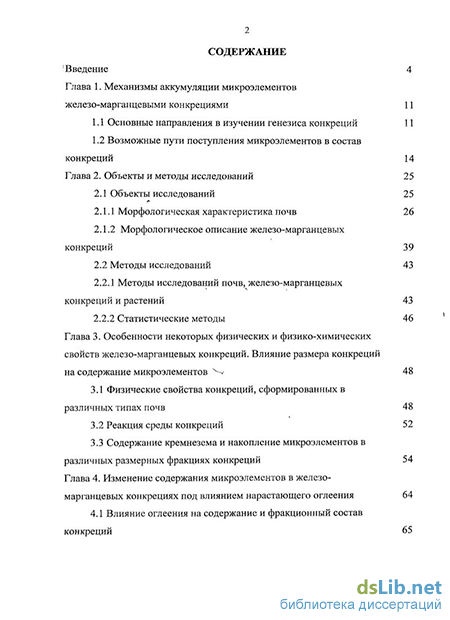 2

СОДЕРЖАНИЕ

Введение 4

Глава 1. Механизмы аккумуляции микроэлементов железо-марганцевыми конкрециями 11

1.1 Основные направления в изучении генезиса конкреций 11

1.2 Возможные пути поступления микроэлементов в состав конкреций 14

Глава 2. Объекты и методы исследований 25

2.1 Объекты исследований 25

2.1.1 Морфологическая характеристика почв 26

2.1.2 Морфологическое описание железо-марганцевых конкреций 39

2.2 Методы исследований 43

2.2.1 Методы исследований почв, железо-марганцевых конкреций и растений 43

2.2.2 Статистические методы 46

Глава 3. Особенности некоторых физических и физико-химических свойств железо-марганцевых конкреций. Влияние размера конкреций на содержание микроэлементов 48

3.1 Физические свойства конкреций, сформированных в различных типах почв 48

3.2 Реакция среды конкреций 52

3.3 Содержание кремнезема и накопление микроэлементов в различных размерных фракциях конкреций 54

Глава 4. Изменение содержания микроэлементов в железо-марганцевых конкрециях под влиянием нарастающего оглеения 64

4.1 Влияние оглеения на содержание и фракционный состав конкреций 65

dsLib.net
библиотека диссертаций